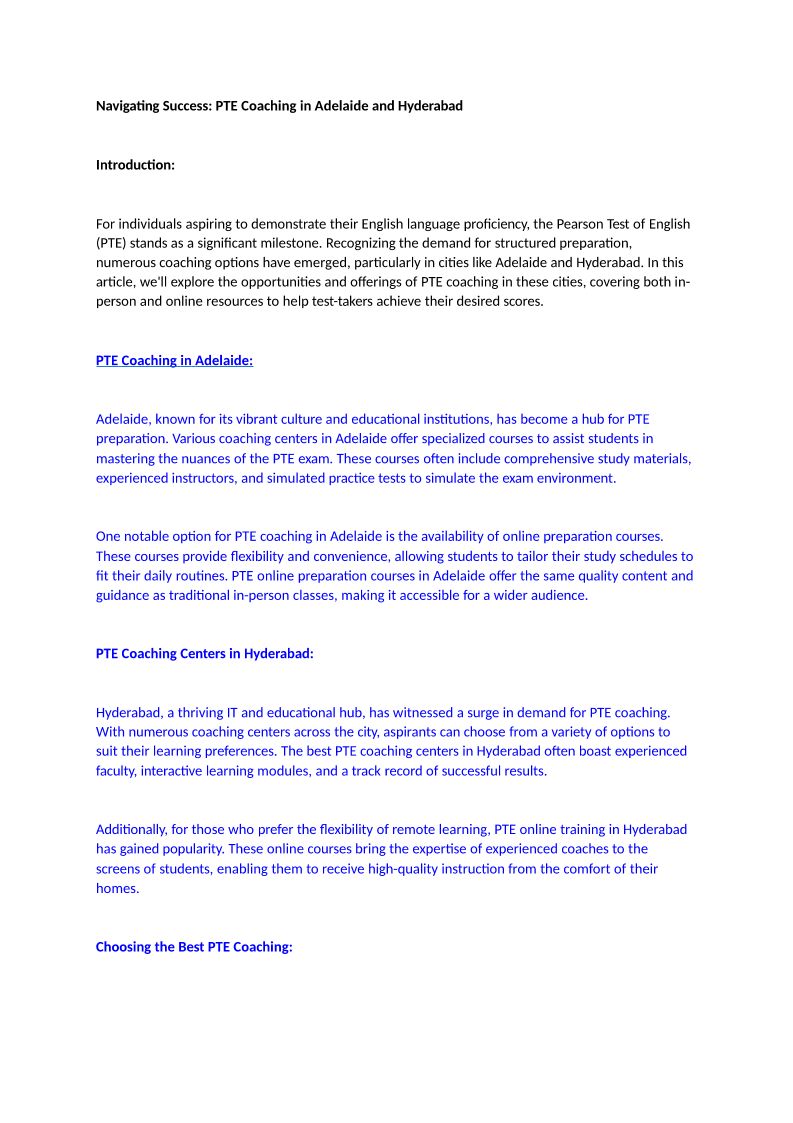 Navigating Success: PTE Coaching in Adelaide and Hyderabad

Introduction:

For individuals aspiring to demonstrate their English language proficiency, the Pearson Test of English (PTE) stands as a significant milestone. Recognizing the demand for structured preparation, numerous coaching options have emerged, particularly in cities like Adelaide and Hyderabad. In this article, we'll explore the opportunities and offerings of PTE coaching in these cities, covering both in-person and online resources to help test-takers achieve their desired scores.

PTE Coaching in Adelaide:

Adelaide, known for its vibrant culture and educational institutions, has become a hub for PTE preparation. Various coaching centers in Adelaide offer specialized courses to assist students in mastering the nuances of the PTE exam. These courses often include comprehensive study materials, experienced instructors, and simulated practice tests to simulate the exam environment.

One notable option for PTE coaching in Adelaide is the availability of online preparation courses. These courses provide flexibility and convenience, allowing students to tailor their study schedules to fit their daily routines. PTE online preparation courses in Adelaide offer the same quality content and guidance as traditional in-person classes, making it accessible for a wider audience.

PTE Coaching Centers in Hyderabad:

Hyderabad, a thriving IT and educational hub, has witnessed a surge in demand for PTE coaching. With numerous coaching centers across the city, aspirants can choose from a variety of options to suit their learning preferences. The best PTE coaching centers in Hyderabad often boast experienced faculty, interactive learning modules, and a track record of successful results.

Additionally, for those who prefer the flexibility of remote learning, PTE online training in Hyderabad has gained popularity. These online courses bring the expertise of experienced coaches to the screens of students, enabling them to receive high-quality instruction from the comfort of their homes.

Choosing the Best PTE Coaching: